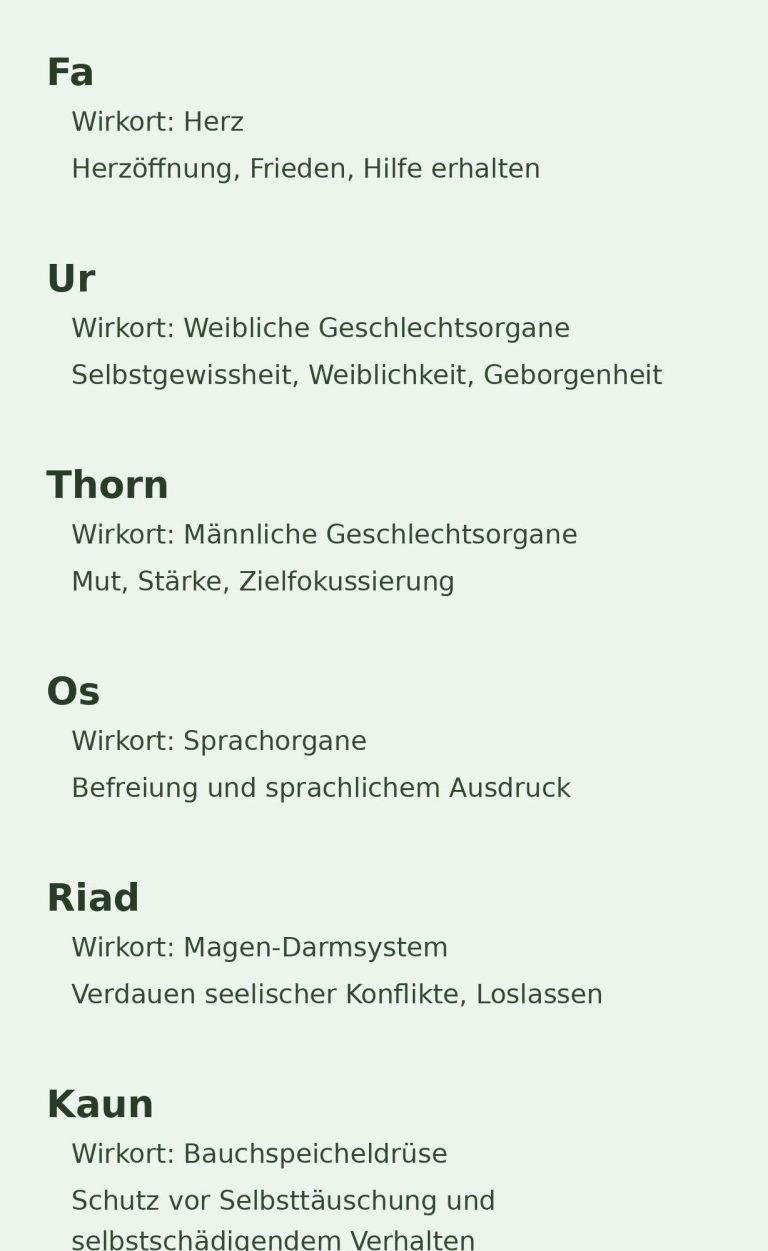 Fa
Wirkort: Herz
Herzöffnung, Frieden, Hilfe erhalten

Ur
Wirkort: Weibliche Geschlechtsorgane
Selbstgewissheit, Weiblichkeit, Geborgenheit

Thorn
Wirkort: Männliche Geschlechtsorgane
Mut, Stärke, Zielfokussierung

Os
Wirkort: Sprachorgane
Befreiung und sprachlichem Ausdruck

Riad
Wirkort: Magen-Darmsystem
Verdauen seelischer Konflikte, Loslassen

Kaun
Wirkort: Bauchspeicheldrüse
Schutz vor Selbsttäuschung und selbstschädigendem Verhalten